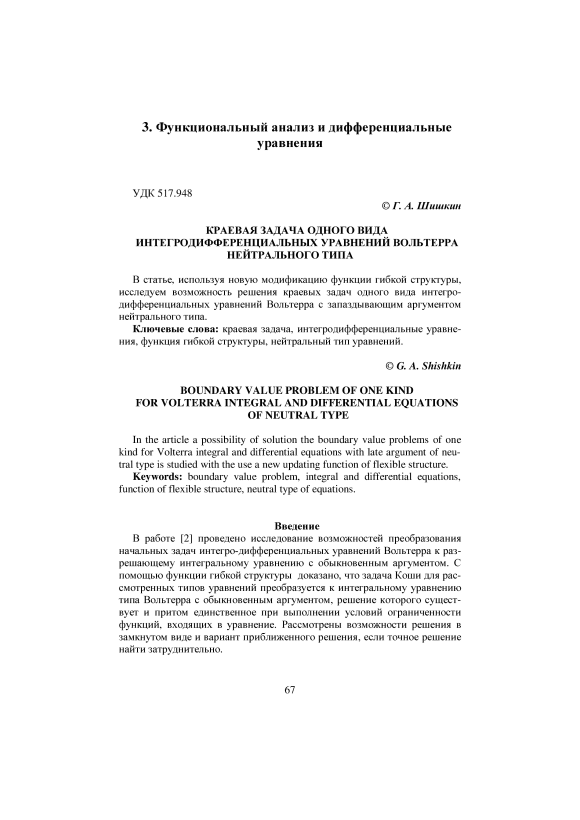 3. Функциональный анализ и дифференциальные уравнения

УДК 517.948

© Г. А. Шишкин

КРАЕВАЯ ЗАДАЧА ОДНОГО ВИДА ИНТЕГРОДИФФЕРЕНЦИАЛЬНЫХ УРАВНЕНИЙ ВОЛЬТЕРРА НЕЙТРАЛЬНОГО ТИПА

В статье, используя новую модификацию функции гибкой структуры, исследуем возможность решения краевых задач одного вида интегродифференциальных уравнений Вольтерра с запаздывающим аргументом нейтрального типа.

Ключевые слова: краевая задача, интегродифференциальные уравнения, функция гибкой структуры, нейтральный тип уравнений.

© G. A. Shishkin

BOUNDARY VALUE PROBLEM OF ONE KIND FOR VOLTERRA INTEGRAL AND DIFFERENTIAL EQUATIONS OF NEUTRAL TYPE

In the article a possibility of solution the boundary value problems of one kind for Volterra integral and differential equations with late argument of neutral type is studied with the use a new updating function of flexible structure.

Keywords: boundary value problem, integral and differential equations, function of flexible structure, neutral type of equations.

Введение

В работе [2] проведено исследование возможностей преобразования начальных задач интегро-дифференциальных уравнений Вольтерра к разрешающему интегральному уравнению с обыкновенным аргументом. С помощью функции гибкой структуры доказано, что задача Коши для рассмотренных типов уравнений преобразуется к интегральному уравнению типа Вольтерра с обыкновенным аргументом, решение которого существует и притом единственное при выполнении условий ограниченности функций, входящих в уравнение. Рассмотрены возможности решения в замкнутом виде и вариант приближенного решения, если точное решение найти затруднительно.

67